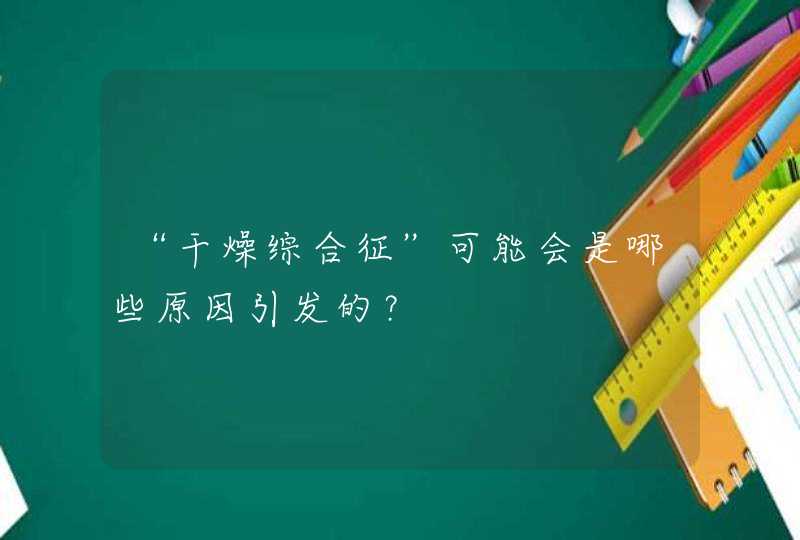 “干燥综合征”可能会是哪些原因引发的？